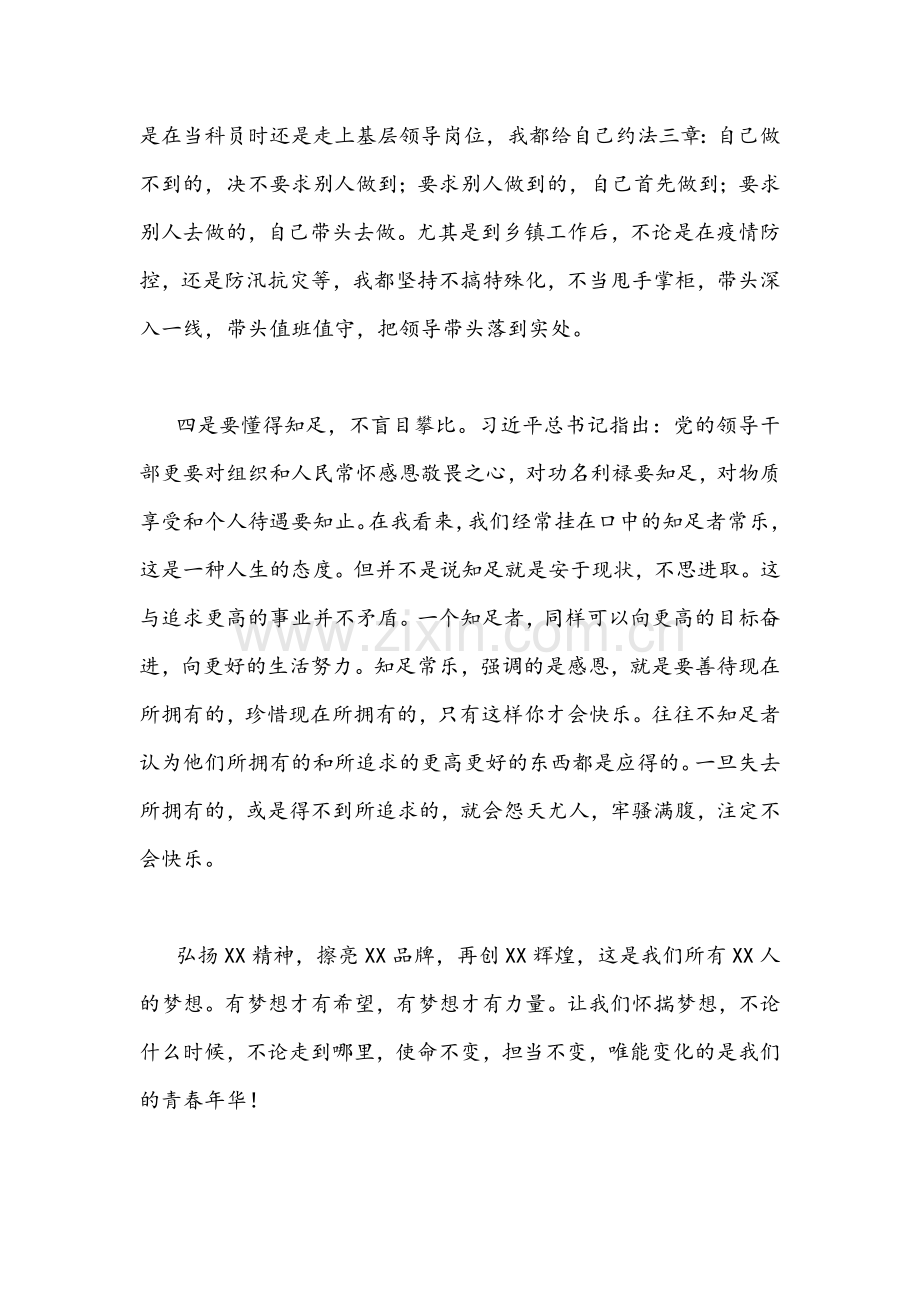 是在当科员时还是走上基层领导岗位，我都给自己约法三章：自己做不到的，决不要求别人做到；要求别人做到的，自己首先做到；要求别人去做的，自己带头去做。尤其是到乡镇工作后，不论是在疫情防控，还是防汛抗灾等，我都坚持不搞特殊化，不当甩手掌柜，带头深入一线，带头值班值守，把领导带头落到实处。

四是要懂得知足，不盲目攀比。习近平总书记指出：党的领导干部更要对组织和人民常怀感恩敬畏之心，对功名利禄要知足，对物质享受和个人待遇要知止。在我看来，我们经常挂在口中的知足者常乐，这是一种人生的态度。但并不是说知足就是安于现状，不思进取。这与追求更高的事业并不矛盾。一个知足者，同样可以向更高的目标奋进，向更好的生活努力。知足常乐，强调的是感恩，就是要善待现在所拥有的，珍惜现在所拥有的，只有这样你才会快乐。往往不知足者认为他们所拥有的和所追求的更高更好的东西都是应得的。一旦失去所拥有的，或是得不到所追求的，就会怨天尤人，牢骚满腹，注定不会快乐。

弘扬XX精神，擦亮XX品牌，再创XX辉煌，这是我们所有XX人的梦想。有梦想才有希望，有梦想才有力量。让我们怀揣梦想，不论什么时候，不论走到哪里，使命不变，担当不变，唯能变化的是我们的青春年华！

www.zixin.com.cn